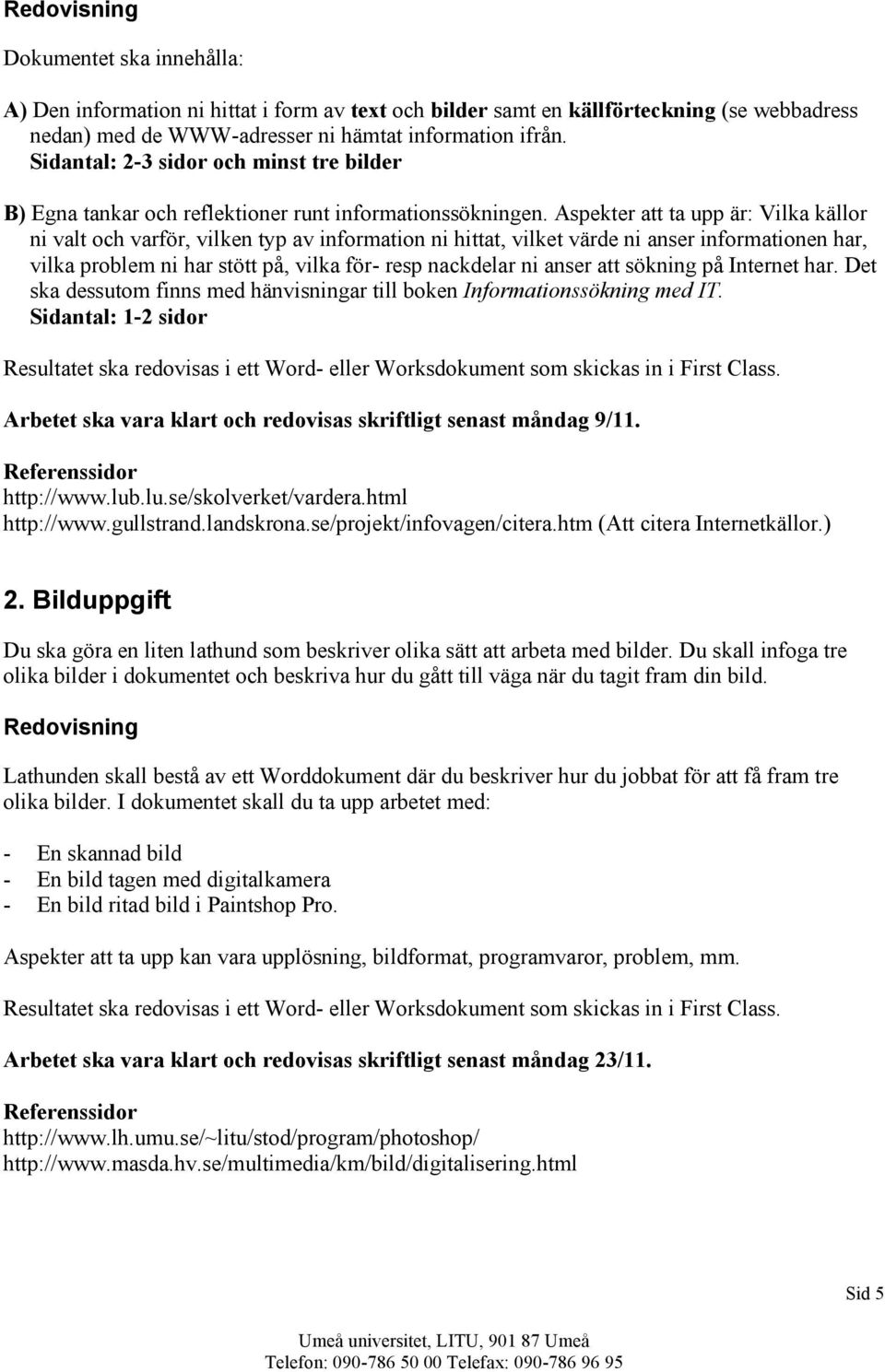 Redovisning

Dokumentet ska innehålla:

A) Den information ni hittat i form av text och bilder samt en källförteckning (se webbadress nedan) med de WWW-adresser ni hämtat information ifrån.
Sidantal: 2-3 sidor och minst tre bilder

B) Egna tankar och reflektioner runt informationssökningen. Aspekter att ta upp är: Vilka källor ni valt och varför, vilken typ av information ni hittat, vilket värde ni anser informationen har, vilka problem ni har stött på, vilka för- resp nackdelar ni anser att sökning på Internet har. Det ska dessutom finns med hänvisningar till boken Informationssökning med IT.
Sidantal: 1-2 sidor

Resultatet ska redovisas i ett Word- eller Worksdokument som skickas in i First Class.

Arbetet ska vara klart och redovisas skriftligt senast måndag 9/11.

Referenssidor
http://www.lub.lu.se/skolverket/vardera.html
http://www.gullstrand.landskrona.se/projekt/infovagen/citera.htm (Att citera Internetkällor.)

2. Bilduppgift

Du ska göra en liten lathund som beskriver olika sätt att arbeta med bilder. Du skall infoga tre olika bilder i dokumentet och beskriva hur du gått till väga när du tagit fram din bild.

Redovisning

Lathunden skall bestå av ett Worddokument där du beskriver hur du jobbat för att få fram tre olika bilder. I dokumentet skall du ta upp arbetet med:

- En skannad bild
- En bild tagen med digitalkamera
- En bild ritad bild i Paintshop Pro.

Aspekter att ta upp kan vara upplösning, bildformat, programvaror, problem, mm.

Resultatet ska redovisas i ett Word- eller Worksdokument som skickas in i First Class.

Arbetet ska vara klart och redovisas skriftligt senast måndag 23/11.

Referenssidor
http://www.lh.umu.se/~litu/stod/program/photoshop/
http://www.masda.hv.se/multimedia/km/bild/digitalisering.html

Sid 5

Umeå universitet, LITU, 901 87 Umeå
Telefon: 090-786 50 00 Telefax: 090-786 96 95